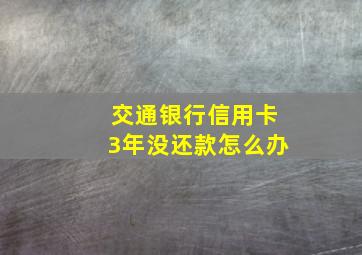 交通银行信用卡
3年没还款怎么办